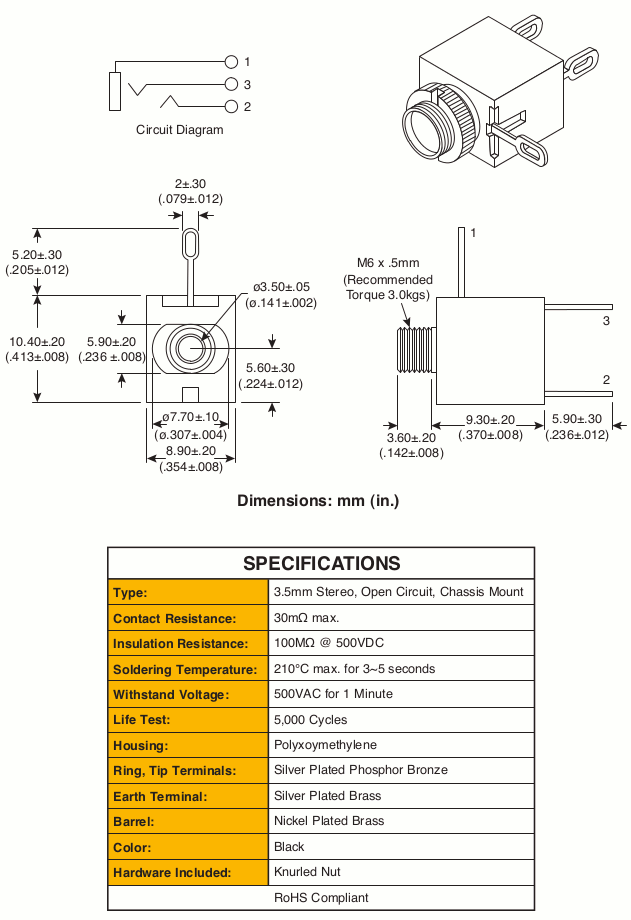 1
3
2
Circuit Diagram

2±.30
(.079±.012)
5.20±.30
(.205±.012)
ø3.50±.05
(ø.141±.002)
10.40±.20
(.413±.008)
5.90±.20
(.236 ±.008)
5.60±.30
(.224±.012)
ø7.70±.10
(ø.307±.004)
8.90±.20
(.354±.008)

M6 x .5mm
(Recommended
Torque 3.0kgs)
1
3
2
3.60±.20
(.142±.008)
9.30±.20
(.370±.008)
5.90±.30
(.236±.012)

Dimensions: mm (in.)

| SPECIFICATIONS | |
|---|---|
| Type: | 3.5mm Stereo, Open Circuit, Chassis Mount |
| Contact Resistance: | 30mΩ max. |
| Insulation Resistance: | 100MΩ @ 500VDC |
| Soldering Temperature: | 210°C max. for 3~5 seconds |
| Withstand Voltage: | 500VAC for 1 Minute |
| Life Test: | 5,000 Cycles |
| Housing: | Polyxoymethylene |
| Ring, Tip Terminals: | Silver Plated Phosphor Bronze |
| Earth Terminal: | Silver Plated Brass |
| Barrel: | Nickel Plated Brass |
| Color: | Black |
| Hardware Included: | Knurled Nut |
| RoHS Compliant | |